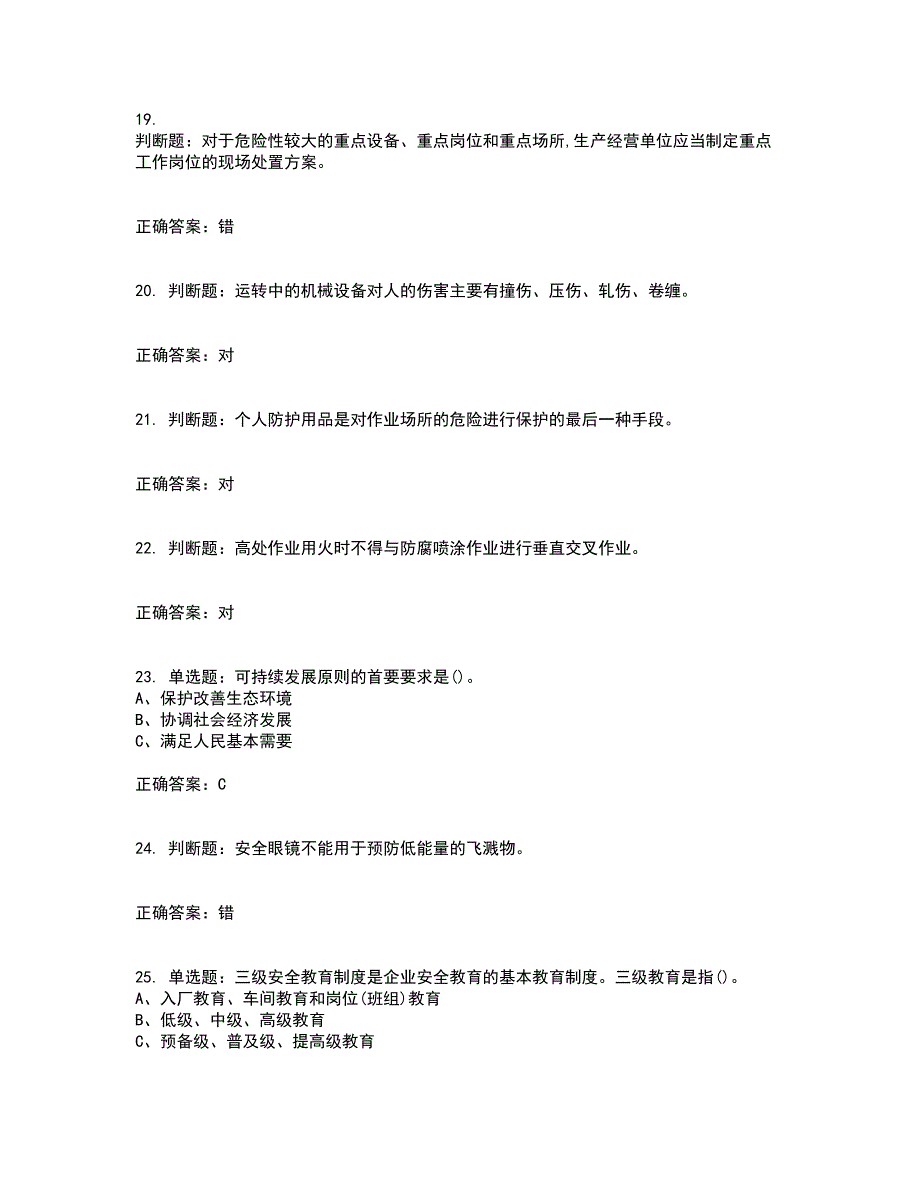 19.
判断题：对于危险性较大的重点设备、重点岗位和重点场所,生产经营单位应当制定重点工作岗位的现场处置方案。

正确答案：错

20. 判断题：运转中的机械设备对人的伤害主要有撞伤、压伤、轧伤、卷缠。

正确答案：对

21. 判断题：个人防护用品是对作业场所的危险进行保护的最后一种手段。

正确答案：对

22. 判断题：高处作业用火时不得与防腐喷涂作业进行垂直交叉作业。

正确答案：对

23. 单选题：可持续发展原则的首要要求是()。
A、保护改善生态环境
B、协调社会经济发展
C、满足人民基本需要

正确答案：C

24. 判断题：安全眼镜不能用于预防低能量的飞溅物。

正确答案：错

25. 单选题：三级安全教育制度是企业安全教育的基本教育制度。三级教育是指()。
A、入厂教育、车间教育和岗位(班组)教育
B、低级、中级、高级教育
C、预备级、普及级、提高级教育